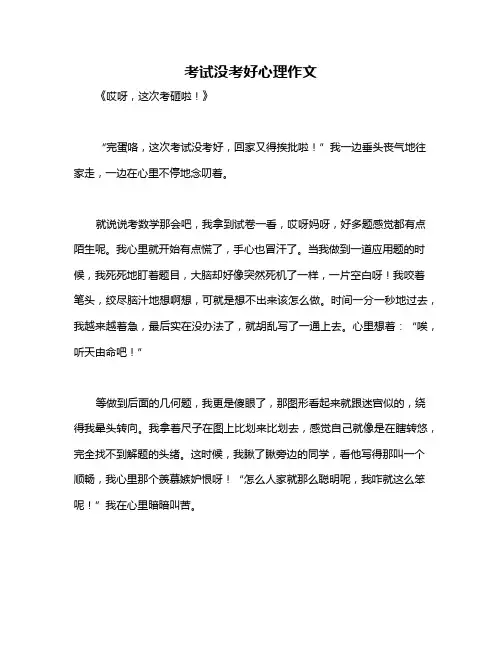 考试没考好心理作文

《哎呀，这次考砸啦！》

“完蛋咯，这次考试没考好，回家又得挨批啦！”我一边垂头丧气地往家走，一边在心里不停地念叨着。

就说说考数学那会吧，我拿到试卷一看，哎呀妈呀，好多题感觉都有点陌生呢。我心里就开始有点慌了，手心也冒汗了。当我做到一道应用题的时候，我死死地盯着题目，大脑却好像突然死机了一样，一片空白呀！我咬着笔头，绞尽脑汁地想啊想，可就是想不出来该怎么做。时间一分一秒地过去，我越来越着急，最后实在没办法了，就胡乱写了一通上去。心里想着：“唉，听天由命吧！”

等做到后面的几何题，我更是傻眼了，那图形看起来就跟迷宫似的，绕得我晕头转向。我拿着尺子在图上比划来比划去，感觉自己就像是在瞎转悠，完全找不到解题的头绪。这时候，我瞅了瞅旁边的同学，看他写得那叫一个顺畅，我心里那个羡慕嫉妒恨呀！“怎么人家就那么聪明呢，我咋就这么笨呢！”我在心里暗暗叫苦。